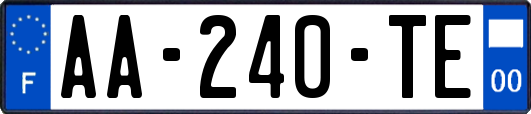 F
AA-240-TE
00